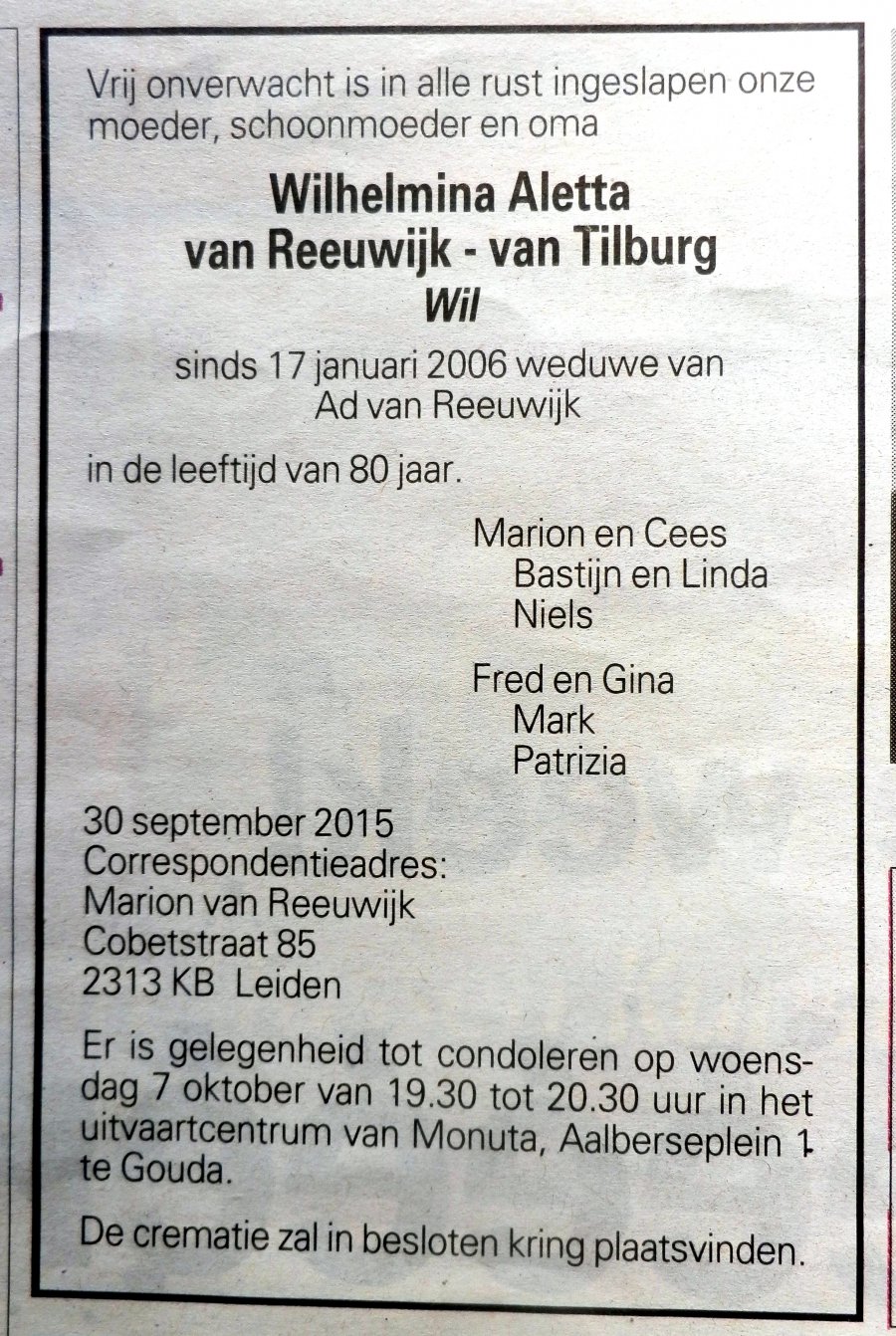 Vrij onverwacht is in alle rust ingeslapen onze moeder, schoonmoeder en oma

Wilhelmina Aletta
van Reeuwijk - van Tilburg
Wil

sinds 17 januari 2006 weduwe van
Ad van Reeuwijk

in de leeftijd van 80 jaar.

Marion en Cees
Bastijn en Linda
Niels

Fred en Gina
Mark
Patrizia

30 september 2015
Correspondentieadres:
Marion van Reeuwijk
Cobetstraat 85
2313 KB Leiden

Er is gelegenheid tot condoleren op woensdag 7 oktober van 19.30 tot 20.30 uur in het uitvaartcentrum van Monuta, Aalberseplein 1 te Gouda.

De crematie zal in besloten kring plaatsvinden.